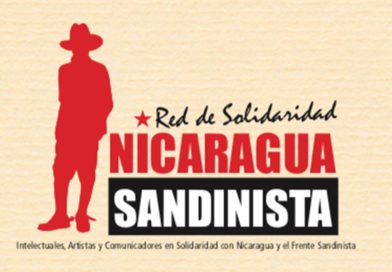 Red de Solidaridad
NICARAGUA
SANDINISTA
Intelectuales, Artistas y Comunicadores en Solidaridad con Nicaragua y el Frente Sandinista